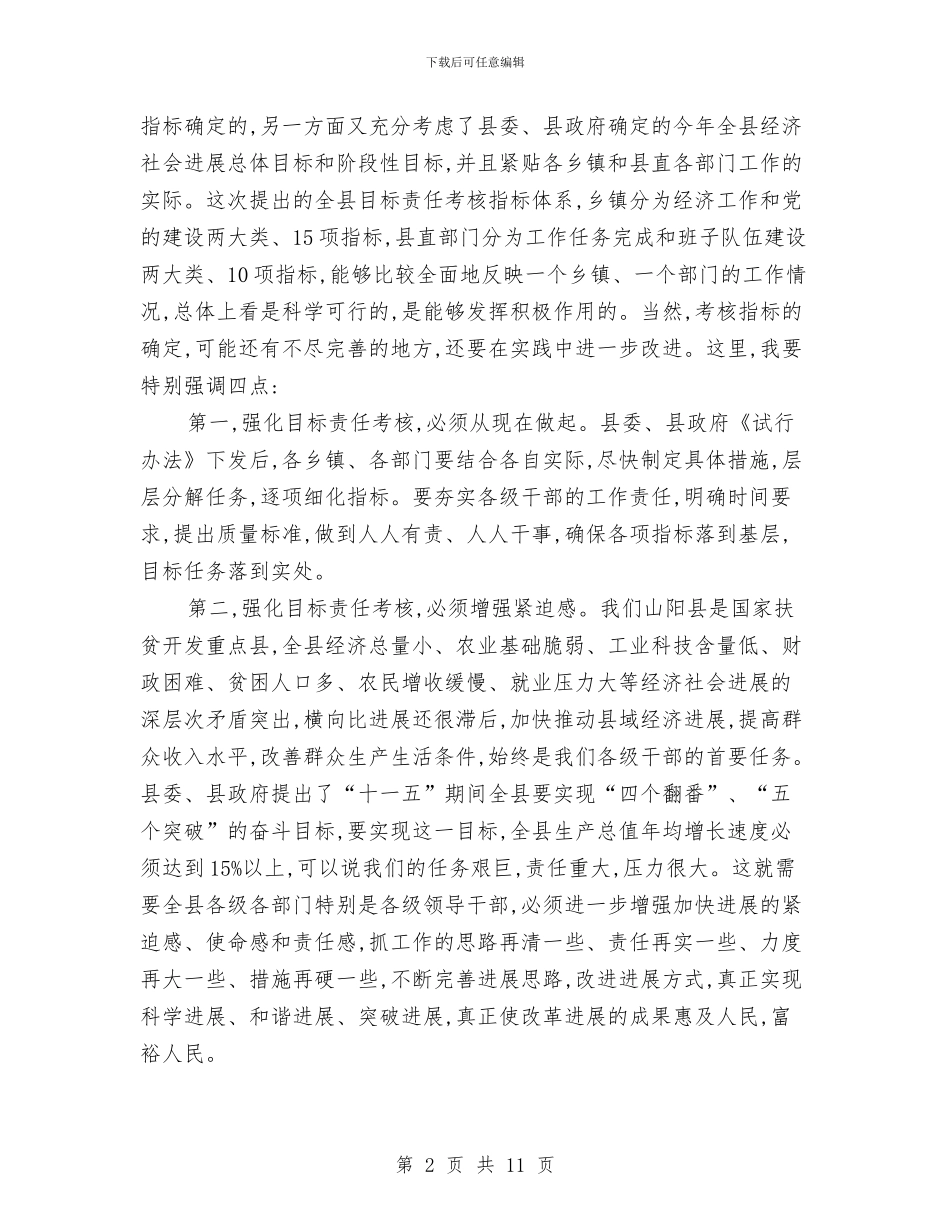 下载后可任意编辑

指标确定的,另一方面又充分考虑了县委、县政府确定的今年全县经济社会进展总体目标和阶段性目标,并且紧贴各乡镇和县直各部门工作的实际。这次提出的全县目标责任考核指标体系,乡镇分为经济工作和党的建设两大类、15项指标,县直部门分为工作任务完成和班子队伍建设两大类、10项指标,能够比较全面地反映一个乡镇、一个部门的工作情况,总体上看是科学可行的,是能够发挥积极作用的。当然,考核指标的确定,可能还有不尽完善的地方,还要在实践中进一步改进。这里,我要特别强调四点:

第一,强化目标责任考核,必须从现在做起。县委、县政府《试行办法》下发后,各乡镇、各部门要结合各自实际,尽快制定具体措施,层层分解任务,逐项细化指标。要夯实各级干部的工作责任,明确时间要求,提出质量标准,做到人人有责、人人干事,确保各项指标落到基层,目标任务落到实处。

第二,强化目标责任考核,必须增强紧迫感。我们山阳县是国家扶贫开发重点县,全县经济总量小、农业基础脆弱、工业科技含量低、财政困难、贫困人口多、农民增收缓慢、就业压力大等经济社会进展的深层次矛盾突出,横向比进展还很滞后,加快推动县域经济进展,提高群众收入水平,改善群众生产生活条件,始终是我们各级干部的首要任务。县委、县政府提出了“十一五”期间全县要实现“四个翻番”、“五个突破”的奋斗目标,要实现这一目标,全县生产总值年均增长速度必须达到15%以上,可以说我们的任务艰巨,责任重大,压力很大。这就需要全县各级各部门特别是各级领导干部,必须进一步增强加快进展的紧迫感、使命感和责任感,抓工作的思路再清一些、责任再实一些、力度再大一些、措施再硬一些,不断完善进展思路,改进进展方式,真正实现科学进展、和谐进展、突破进展,真正使改革进展的成果惠及人民,富裕人民。

第 2 页 共 11 页